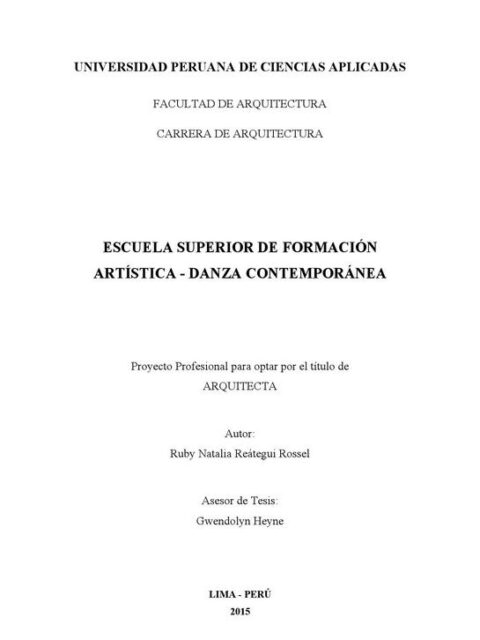 UNIVERSIDAD PERUANA DE CIENCIAS APLICADAS

FACULTAD DE ARQUITECTURA

CARRERA DE ARQUITECTURA

ESCUELA SUPERIOR DE FORMACIÓN ARTÍSTICA - DANZA CONTEMPORÁNEA

Proyecto Profesional para optar por el título de ARQUITECTA

Autor:
Ruby Natalia Reátegui Rossel

Asesor de Tesis:
Gwendolyn Heyne

LIMA - PERÚ
2015